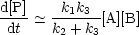 $\frac{\mathrm{d}[\mathrm{P}]}{\mathrm{d}t} \simeq \frac{k_1 k_3}{k_2 + k_3}[\mathrm{A}][\mathrm{B}]$